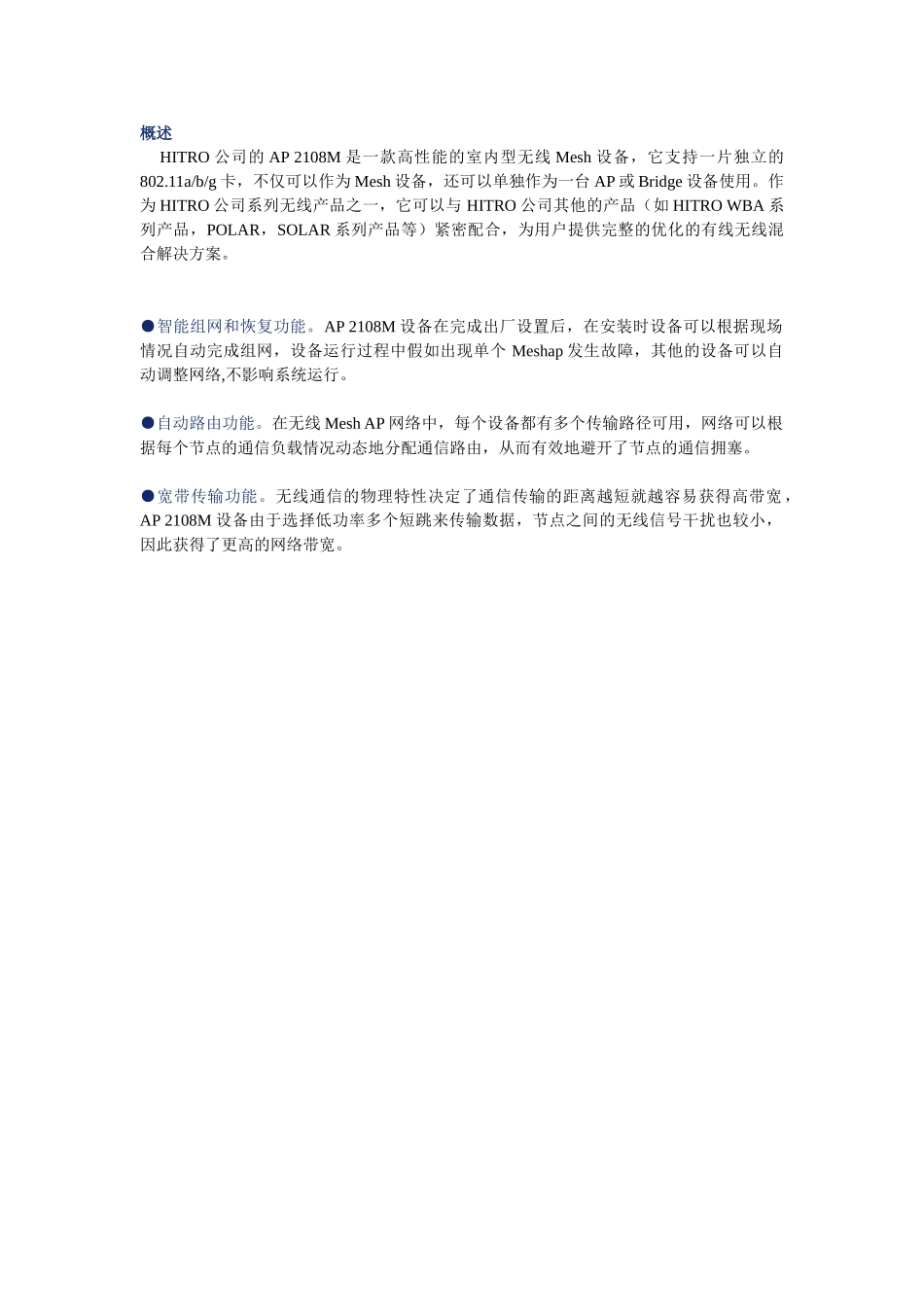 概述

HITRO 公司的 AP 2108M 是一款高性能的室内型无线 Mesh 设备，它支持一片独立的 802.11a/b/g 卡，不仅可以作为 Mesh 设备，还可以单独作为一台 AP 或 Bridge 设备使用。作为 HITRO 公司系列无线产品之一，它可以与 HITRO 公司其他的产品（如 HITRO WBA 系列产品，POLAR，SOLAR 系列产品等）紧密配合，为用户提供完整的优化的有线无线混合解决方案。

●智能组网和恢复功能。AP 2108M 设备在完成出厂设置后，在安装时设备可以根据现场情况自动完成组网，设备运行过程中假如出现单个 Meshap 发生故障，其他的设备可以自动调整网络,不影响系统运行。

●自动路由功能。在无线 Mesh AP 网络中，每个设备都有多个传输路径可用，网络可以根据每个节点的通信负载情况动态地分配通信路由，从而有效地避开了节点的通信拥塞。

●宽带传输功能。无线通信的物理特性决定了通信传输的距离越短就越容易获得高带宽，AP 2108M 设备由于选择低功率多个短跳来传输数据，节点之间的无线信号干扰也较小，因此获得了更高的网络带宽。